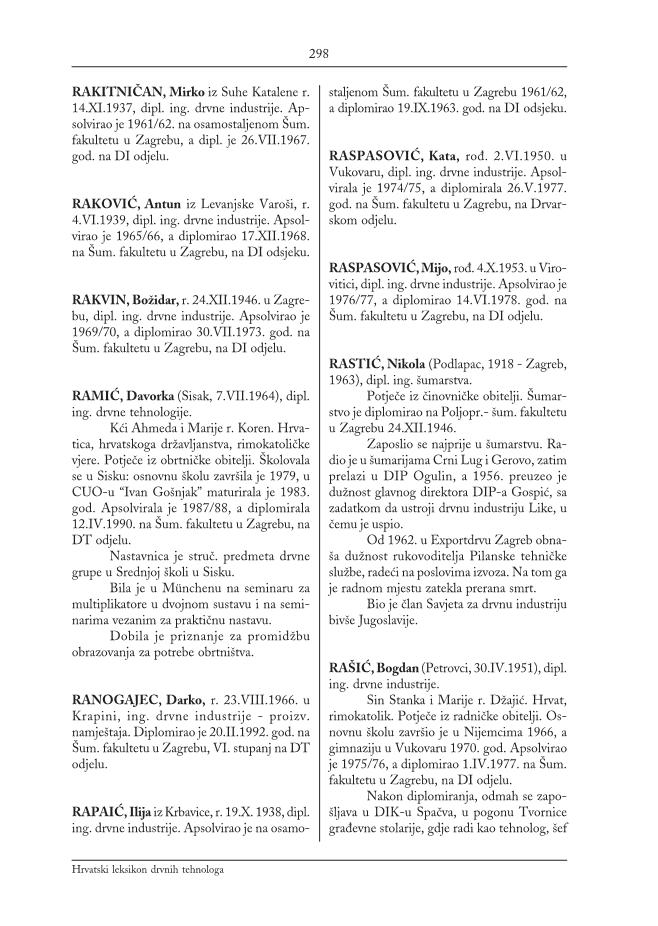 298

RAKITNIČAN, Mirko iz Suhe Katalene r. 14.XI.1937, dipl. ing. drvne industrije. Apsolvirao je 1961/62. na osamostaljenom Šum. fakultetu u Zagrebu, a dipl. je 26.VII.1967. god. na DI odjelu.

RAKOVIĆ, Antun iz Levanjske Varoši, r. 4.VI.1939, dipl. ing. drvne industrije. Apsolvirao je 1965/66, a diplomirao 17.XII.1968. na Šum. fakultetu u Zagrebu, na DI odsjeku.

RAKVIN, Božidar, r. 24.XII.1946. u Zagrebu, dipl. ing. drvne industrije. Apsolvirao je 1969/70, a diplomirao 30.VII.1973. god. na Šum. fakultetu u Zagrebu, na DI odjelu.

RAMIĆ, Davorka (Sisak, 7.VII.1964), dipl. ing. drvne tehnologije.

Kći Ahmeda i Marije r. Koren. Hrvatica, hrvatskoga državljanstva, rimokatoličke vjere. Potječe iz obrtničke obitelji. Školovala se u Sisku: osnovnu školu završila je 1979, u CUO-u "Ivan Gošnjak" maturirala je 1983. god. Apsolvirala je 1987/88, a diplomirala 12.IV.1990. na Šum. fakultetu u Zagrebu, na DT odjelu.

Nastavnica je struč. predmeta drvne grupe u Srednjoj školi u Sisku.

Bila je u Münchenu na seminaru za multiplikatore u dvojnom sustavu i na seminarima vezanim za praktičnu nastavu.

Dobila je priznanje za promidžbu obrazovanja za potrebe obrtništva.

RANOGAJEC, Darko, r. 23.VIII.1966. u Krapini, ing. drvne industrije - proizv. namještaja. Diplomirao je 20.II.1992. god. na Šum. fakultetu u Zagrebu, VI. stupanj na DT odjelu.

RAPAIĆ, Ilija iz Krbavice, r. 19.X. 1938, dipl. ing. drvne industrije. Apsolvirao je na osamostaljenom Šum. fakultetu u Zagrebu 1961/62, a diplomirao 19.IX.1963. god. na DI odsjeku.

RASPASOVIĆ, Kata, rođ. 2.VI.1950. u Vukovaru, dipl. ing. drvne industrije. Apsolvirala je 1974/75, a diplomirala 26.V.1977. god. na Šum. fakultetu u Zagrebu, na Drvarskom odjelu.

RASPASOVIĆ, Mijo, rođ. 4.X.1953. u Virovitici, dipl. ing. drvne industrije. Apsolvirao je 1976/77, a diplomirao 14.VI.1978. god. na Šum. fakultetu u Zagrebu, na DI odjelu.

RASTIĆ, Nikola (Podlapac, 1918 - Zagreb, 1963), dipl. ing. šumarstva.

Potječe iz činovničke obitelji. Šumarstvo je diplomirao na Poljopr.- šum. fakultetu u Zagrebu 24.XII.1946.

Zaposlio se najprije u šumarstvu. Radio je u šumarijama Crni Lug i Gerovo, zatim prelazi u DIP Ogulin, a 1956. preuzeo je dužnost glavnog direktora DIP-a Gospić, sa zadatkom da ustroji drvnu industriju Like, u čemu je uspio.

Od 1962. u Exportdrvu Zagreb obnaša dužnost rukovoditelja Pilanske tehničke službe, radeći na poslovima izvoza. Na tom ga je radnom mjestu zatekla prerana smrt.

Bio je član Savjeta za drvnu industriju bivše Jugoslavije.

RAŠIĆ, Bogdan (Petrovci, 30.IV.1951), dipl. ing. drvne industrije.

Sin Stanka i Marije r. Džajić. Hrvat, rimokatolik. Potječe iz radničke obitelji. Osnovnu školu završio je u Nijemcima 1966, a gimnaziju u Vukovaru 1970. god. Apsolvirao je 1975/76, a diplomirao 1.IV.1977. na Šum. fakultetu u Zagrebu, na DI odjelu.

Nakon diplomiranja, odmah se zapošljava u DIK-u Spačva, u pogonu Tvornice građevne stolarije, gdje radi kao tehnolog, šef

Hrvatski leksikon drvnih tehnologa